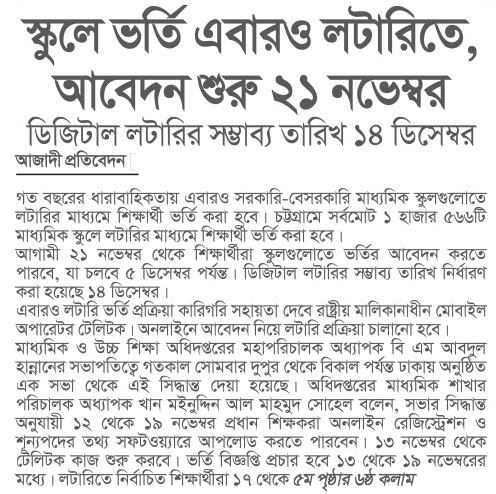 স্কুলে ভর্তি এবারও লটারিতে, আবেদন শুরু ২১ নভেম্বর

ডিজিটাল লটারির সম্ভাব্য তারিখ ১৪ ডিসেম্বর

আজাদী প্রতিবেদন

গত বছরের ধারাবাহিকতায় এবারও সরকারি-বেসরকারি মাধ্যমিক স্কুলগুলোতে লটারির মাধ্যমে শিক্ষার্থী ভর্তি করা হবে। চট্টগ্রামে সর্বমোট ১ হাজার ৫৬৬টি মাধ্যমিক স্কুলে লটারির মাধ্যমে শিক্ষার্থী ভর্তি করা হবে।
আগামী ২১ নভেম্বর থেকে শিক্ষার্থীরা স্কুলগুলোতে ভর্তির আবেদন করতে পারবে, যা চলবে ৫ ডিসেম্বর পর্যন্ত। ডিজিটাল লটারির সম্ভাব্য তারিখ নির্ধারণ করা হয়েছে ১৪ ডিসেম্বর।
এবারও লটারি ভর্তি প্রক্রিয়া কারিগরি সহায়তা দেবে রাষ্ট্রীয় মালিকানাধীন মোবাইল অপারেটর টেলিটক। অনলাইনে আবেদন নিয়ে লটারি প্রক্রিয়া চালানো হবে।
মাধ্যমিক ও উচ্চ শিক্ষা অধিদপ্তরের মহাপরিচালক অধ্যাপক বি এম আবদুল হান্নানের সভাপতিত্বে গতকাল সোমবার দুপুর থেকে বিকাল পর্যন্ত ঢাকায় অনুষ্ঠিত এক সভা থেকে এই সিদ্ধান্ত দেয়া হয়েছে। অধিদপ্তরের মাধ্যমিক শাখার পরিচালক অধ্যাপক খান মইনুদ্দিন আল মাহমুদ সোহেল বলেন, সভার সিদ্ধান্ত অনুযায়ী ১২ থেকে ১৯ নভেম্বর প্রধান শিক্ষকরা অনলাইন রেজিস্ট্রেশন ও শূন্যপদের তথ্য সফটওয়্যারে আপলোড করতে পারবেন। ১৩ নভেম্বর থেকে টেলিটক কাজ শুরু করবে। ভর্তি বিজ্ঞপ্তি প্রচার হবে ১৩ থেকে ১৯ নভেম্বরের মধ্যে। লটারিতে নির্বাচিত শিক্ষার্থীরা ১৭ থেকে ৫ম পৃষ্ঠার ৬ষ্ঠ কলাম